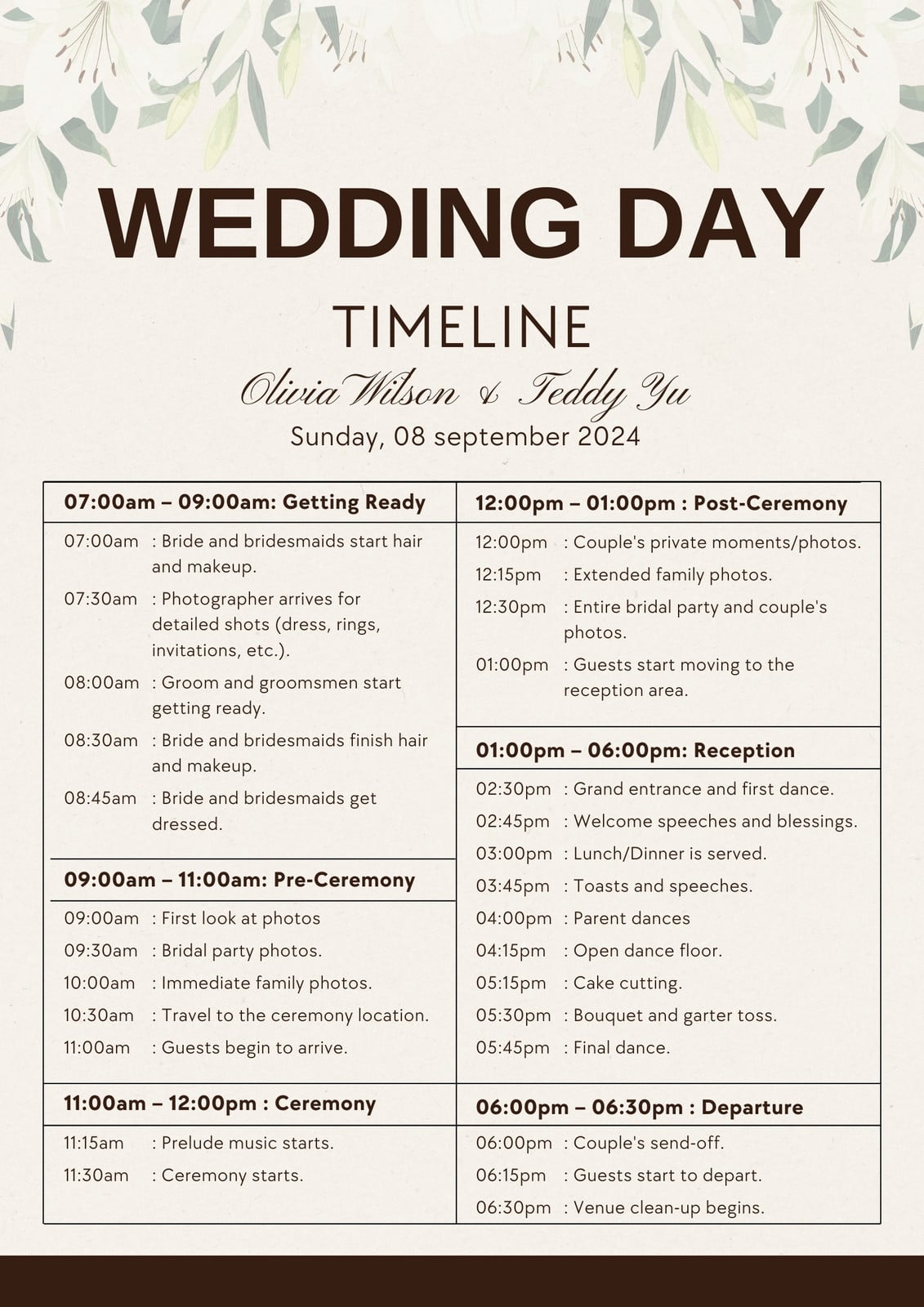 WEDDING DAY

TIMELINE

Olivia Wilson & Teddy Yu

Sunday, 08 september 2024

07:00am – 09:00am: Getting Ready

07:00am : Bride and bridesmaids start hair and makeup.

07:30am : Photographer arrives for detailed shots (dress, rings, invitations, etc.).

08:00am : Groom and groomsmen start getting ready.

08:30am : Bride and bridesmaids finish hair and makeup.

08:45am : Bride and bridesmaids get dressed.

09:00am – 11:00am: Pre-Ceremony

09:00am : First look at photos

09:30am : Bridal party photos.

10:00am : Immediate family photos.

10:30am : Travel to the ceremony location.

11:00am : Guests begin to arrive.

11:00am – 12:00pm : Ceremony

11:15am : Prelude music starts.

11:30am : Ceremony starts.

12:00pm – 01:00pm : Post-Ceremony

12:00pm : Couple's private moments/photos.

12:15pm : Extended family photos.

12:30pm : Entire bridal party and couple's photos.

01:00pm : Guests start moving to the reception area.

01:00pm – 06:00pm: Reception

02:30pm : Grand entrance and first dance.

02:45pm : Welcome speeches and blessings.

03:00pm : Lunch/Dinner is served.

03:45pm : Toasts and speeches.

04:00pm : Parent dances

04:15pm : Open dance floor.

05:15pm : Cake cutting.

05:30pm : Bouquet and garter toss.

05:45pm : Final dance.

06:00pm – 06:30pm : Departure

06:00pm : Couple's send-off.

06:15pm : Guests start to depart.

06:30pm : Venue clean-up begins.